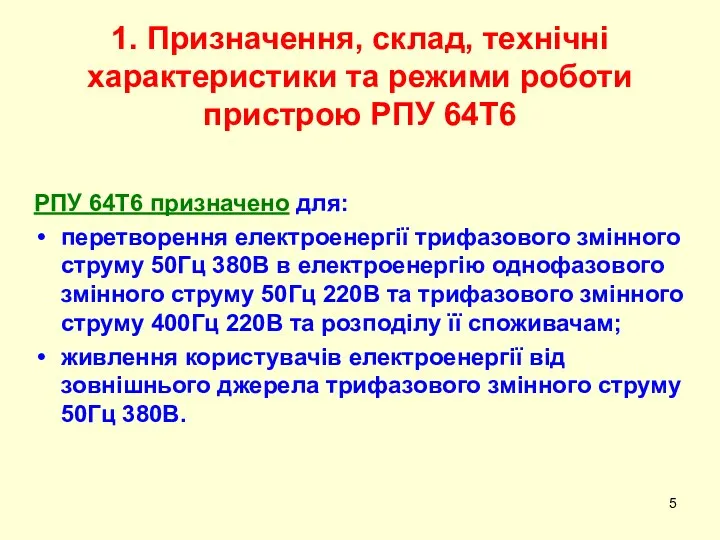 1. Призначення, склад, технічні характеристики та режими роботи пристрою РПУ 64Т6

РПУ 64Т6 призначено для:

• перетворення електроенергії трифазового змінного струму 50Гц 380В в електроенергію однофазового змінного струму 50Гц 220В та трифазового змінного струму 400Гц 220В та розподілу її споживачам;

• живлення користувачів електроенергії від зовнішнього джерела трифазового змінного струму 50Гц 380В.

5